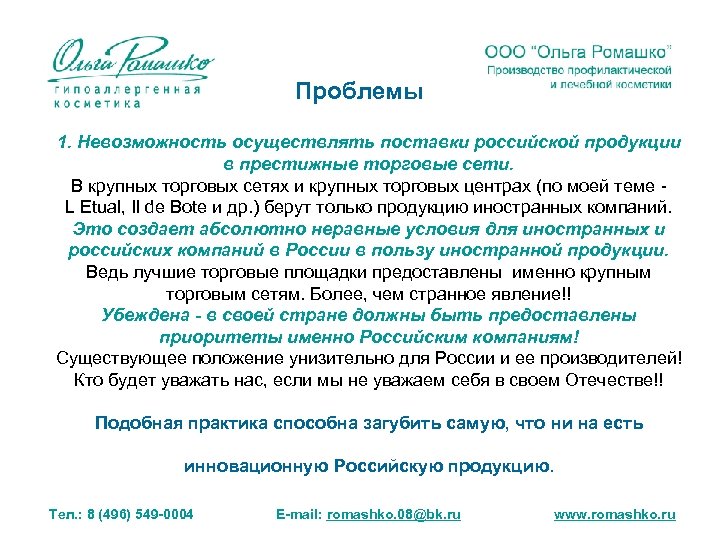 Ольга Ромашко
гипоаллергенная косметика

ООО "Ольга Ромашко"
Производство профилактической и лечебной косметики

Проблемы

1. Невозможность осуществлять поставки российской продукции в престижные торговые сети.
В крупных торговых сетях и крупных торговых центрах (по моей теме - L Etual, Il de Bote и др.) берут только продукцию иностранных компаний.
Это создает абсолютно неравные условия для иностранных и российских компаний в России в пользу иностранной продукции.
Ведь лучшие торговые площадки предоставлены именно крупным торговым сетям. Более, чем странное явление!!
Убеждена - в своей стране должны быть предоставлены приоритеты именно Российским компаниям!
Существующее положение унизительно для России и ее производителей!
Кто будет уважать нас, если мы не уважаем себя в своем Отечестве!!

Подобная практика способна загубить самую, что ни на есть

инновационную Российскую продукцию.

Тел.: 8 (496) 549-0004 E-mail: romashko.08@bk.ru www.romashko.ru